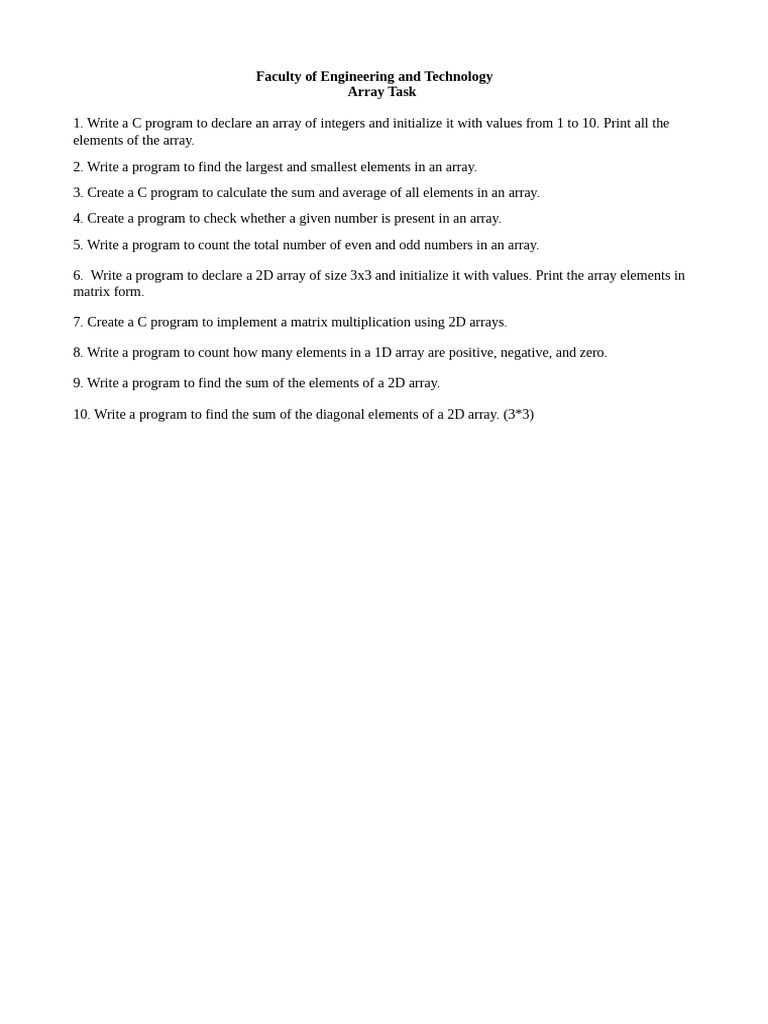 Faculty of Engineering and Technology
Array Task

1. Write a C program to declare an array of integers and initialize it with values from 1 to 10. Print all the elements of the array.

2. Write a program to find the largest and smallest elements in an array.

3. Create a C program to calculate the sum and average of all elements in an array.

4. Create a program to check whether a given number is present in an array.

5. Write a program to count the total number of even and odd numbers in an array.

6. Write a program to declare a 2D array of size 3x3 and initialize it with values. Print the array elements in matrix form.

7. Create a C program to implement a matrix multiplication using 2D arrays.

8. Write a program to count how many elements in a 1D array are positive, negative, and zero.

9. Write a program to find the sum of the elements of a 2D array.

10. Write a program to find the sum of the diagonal elements of a 2D array. (3*3)